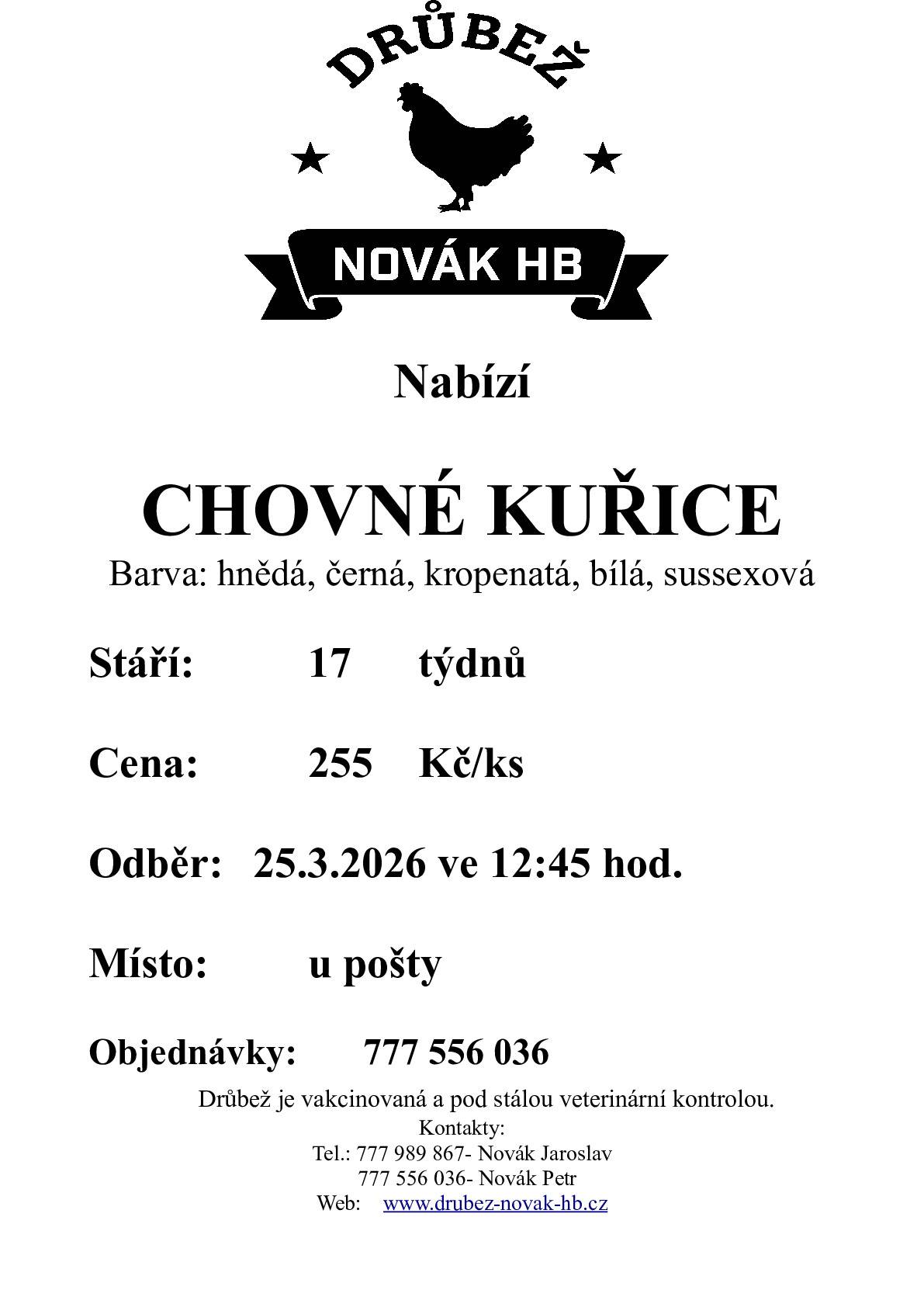 DRŮBEŽ

NOVÁK HB

Nabízí

CHOVNÉ KUŘICE

Barva: hnědá, černá, kropenatá, bílá, sussexová

Stáří: 17 týdnů

Cena: 255 Kč/ks

Odběr: 25.3.2026 ve 12:45 hod.

Místo: u pošty

Objednávky: 777 556 036

Drůbež je vakcinovaná a pod stálou veterinární kontrolou.
Kontakty:
Tel.: 777 989 867- Novák Jaroslav
777 556 036- Novák Petr
Web: www.drubez-novak-hb.cz